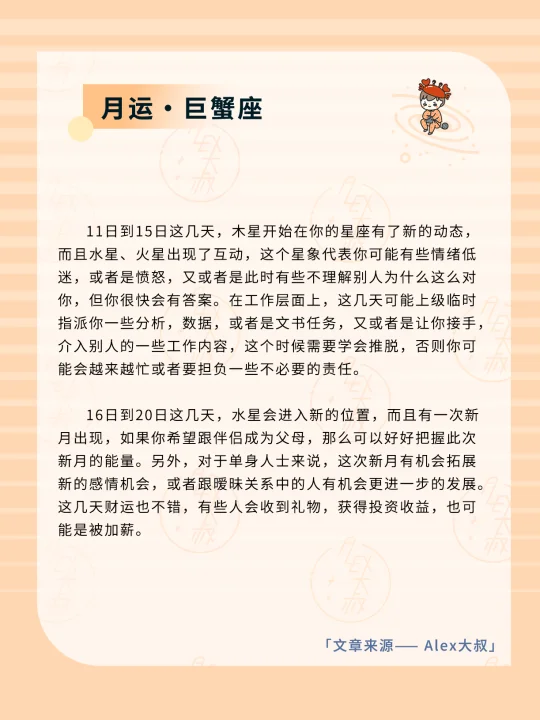 月运·巨蟹座

11日到15日这几天，木星开始在你的星座有了新的动态，而且水星、火星出现了互动，这个星象代表你可能有些情绪低迷，或者是愤怒，又或者是此时有些不理解别人为什么这么对你，但你很快会有答案。在工作层面上，这几天可能上级临时指派你一些分析，数据，或者是文书任务，又或者是让你接手，介入别人的一些工作内容，这个时候需要学会推脱，否则你可能会越来越忙或者要担负一些不必要的责任。

16日到20日这几天，水星会进入新的位置，而且有一次新月出现，如果你希望跟伴侣成为父母，那么可以好好把握此次新月的能量。另外，对于单身人士来说，这次新月有机会拓展新的感情机会，或者跟暧昧关系中的人有机会更进一步的发展。这几天财运也不错，有些人会收到礼物，获得投资收益，也可能是被加薪。

「文章来源—— Alex大叔」